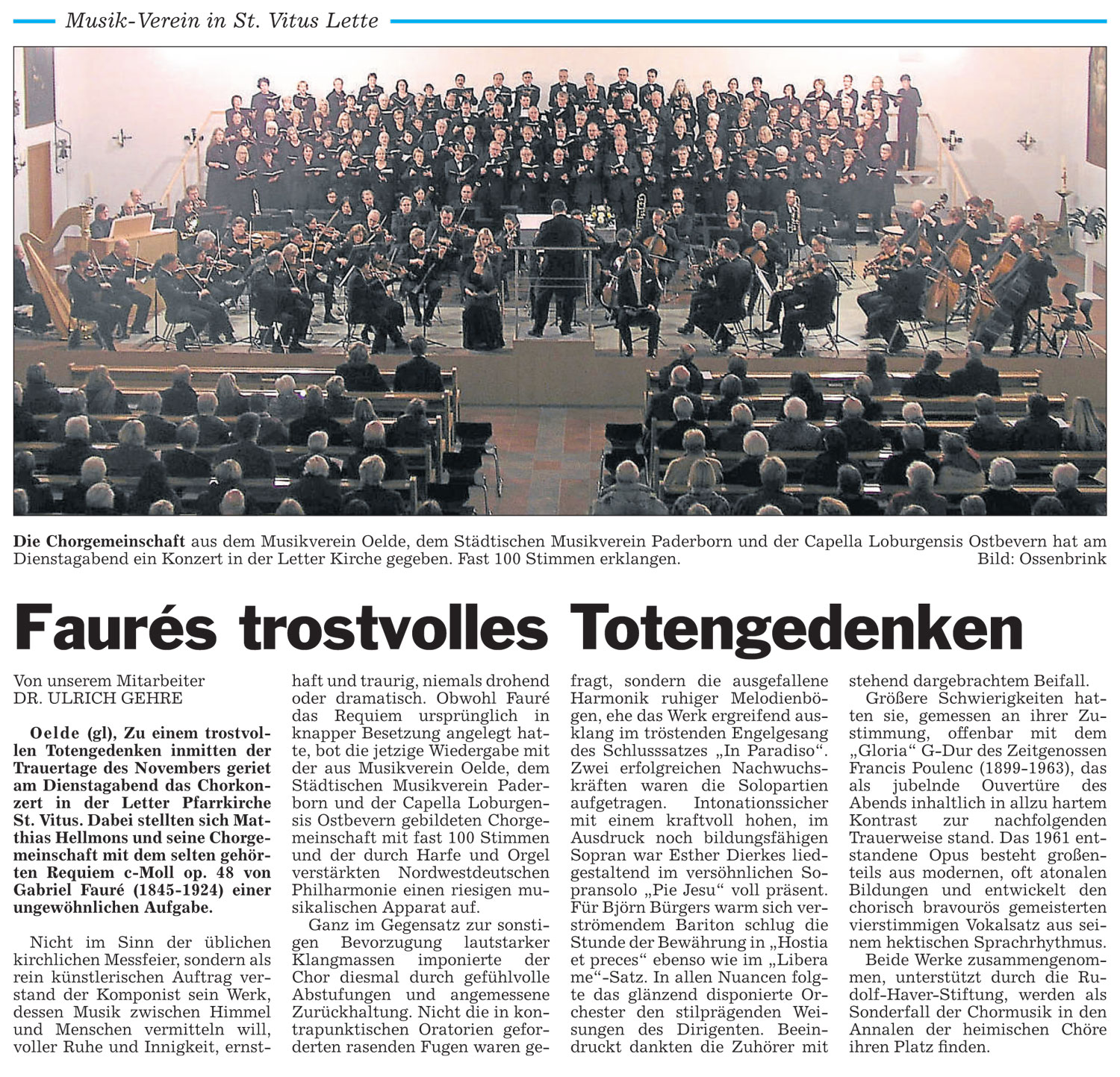 Musik-Verein in St. Vitus Lette

Die Chorgemeinschaft aus dem Musikverein Oelde, dem Städtischen Musikverein Paderborn und der Capella Loburgensis Ostbevern hat am Dienstagabend ein Konzert in der Letter Kirche gegeben. Fast 100 Stimmen erklangen. Bild: Ossenbrink

Faurés trostvolles Totengedenken

Von unserem Mitarbeiter
DR. ULRICH GEHRE

Oelde (gl), Zu einem trostvollen Totengedenken inmitten der Trauertage des Novembers geriet am Dienstagabend das Chorkonzert in der Letter Pfarrkirche St. Vitus. Dabei stellten sich Matthias Hellmons und seine Chorgemeinschaft mit dem selten gehörten Requiem c-Moll op. 48 von Gabriel Fauré (1845-1924) einer ungewöhnlichen Aufgabe.

Nicht im Sinn der üblichen kirchlichen Messfeier, sondern als rein künstlerischen Auftrag verstand der Komponist sein Werk, dessen Musik zwischen Himmel und Menschen vermitteln will, voller Ruhe und Innigkeit, ernsthaft und traurig, niemals drohend oder dramatisch. Obwohl Fauré das Requiem ursprünglich in knapper Besetzung angelegt hatte, bot die jetzige Wiedergabe mit der aus Musikverein Oelde, dem Städtischen Musikverein Paderborn und der Capella Loburgensis Ostbevern gebildeten Chorgemeinschaft mit fast 100 Stimmen und der durch Harfe und Orgel verstärkten Nordwestdeutschen Philharmonie einen riesigen musikalischen Apparat auf.

Ganz im Gegensatz zur sonstigen Bevorzugung lautstarker Klangmassen imponierte der Chor diesmal durch gefühlvolle Abstufungen und angemessene Zurückhaltung. Nicht die in kontrapunktischen Oratorien geforderten rasenden Fugen waren gefragt, sondern die ausgefallene Harmonik ruhiger Melodienbögen, ehe das Werk ergreifend ausklang im tröstenden Engelgesang des Schlusssatzes „In Paradiso“. Zwei erfolgreichen Nachwuchskräften waren die Solopartien aufgetragen. Intonationssicher mit einem kraftvoll hohen, im Ausdruck noch bildungsfähigen Sopran war Esther Dierkes liedgestaltend im versöhnlichen Sopransolo „Pie Jesu“ voll präsent. Für Björn Bürgers warm sich verströmendem Bariton schlug die Stunde der Bewährung in „Hostia et preces“ ebenso wie im „Libera me“-Satz. In allen Nuancen folgte das glänzend disponierte Orchester den stilprägenden Weisungen des Dirigenten. Beeindruckt dankten die Zuhörer mit stehend dargebrachtem Beifall.

Größere Schwierigkeiten hatten sie, gemessen an ihrer Zustimmung, offenbar mit dem „Gloria“ G-Dur des Zeitgenossen Francis Poulenc (1899-1963), das als jubelnde Ouvertüre des Abends inhaltlich in allzu hartem Kontrast zur nachfolgenden Trauerweise stand. Das 1961 entstandene Opus besteht großenteils aus modernen, oft atonalen Bildungen und entwickelt den chorisch bravourös gemeisterten vierstimmigen Vokalsatz aus seinem hektischen Sprachrhythmus.

Beide Werke zusammengenommen, unterstützt durch die Rudolf-Haver-Stiftung, werden als Sonderfall der Chormusik in den Annalen der heimischen Chöre ihren Platz finden.